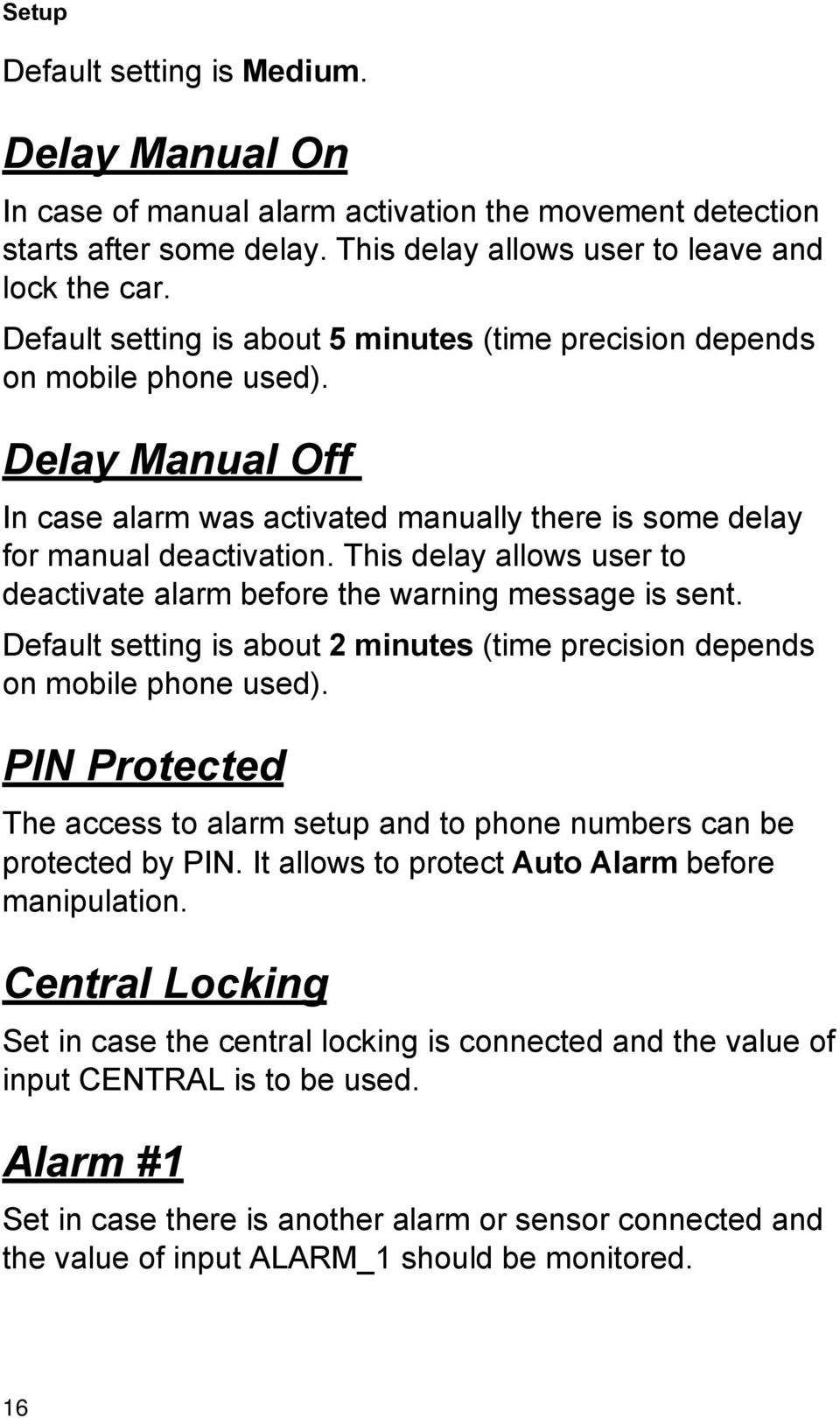 Setup

Default setting is Medium.

Delay Manual On

In case of manual alarm activation the movement detection starts after some delay. This delay allows user to leave and lock the car.

Default setting is about 5 minutes (time precision depends on mobile phone used).

Delay Manual Off

In case alarm was activated manually there is some delay for manual deactivation. This delay allows user to deactivate alarm before the warning message is sent.

Default setting is about 2 minutes (time precision depends on mobile phone used).

PIN Protected

The access to alarm setup and to phone numbers can be protected by PIN. It allows to protect Auto Alarm before manipulation.

Central Locking

Set in case the central locking is connected and the value of input CENTRAL is to be used.

Alarm #1

Set in case there is another alarm or sensor connected and the value of input ALARM_1 should be monitored.

16